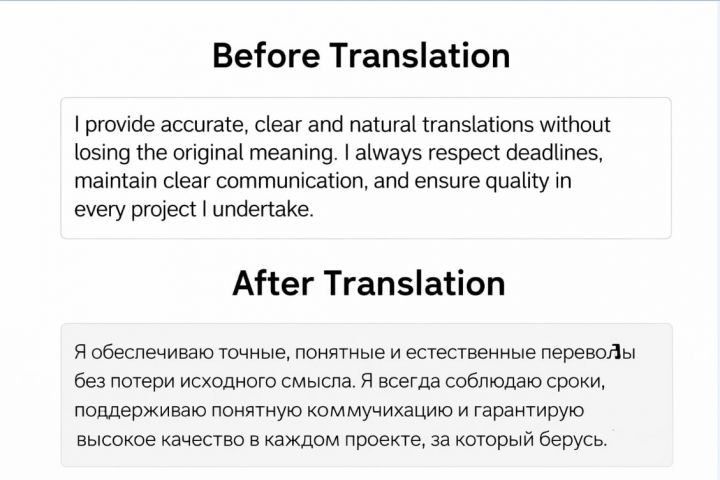 Before Translation

I provide accurate, clear and natural translations without losing the original meaning. I always respect deadlines, maintain clear communication, and ensure quality in every project I undertake.

After Translation

Я обеслечиваю точные, понятные и естественные переволы без потери исходного смысла. Я всегда соблюдаю сроки, поддерживаю понятную коммучихацию и гарантирую высокое качество в каждом проекте, за который берусь.